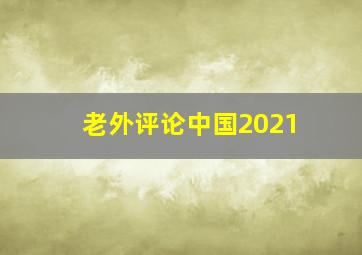 老外评论中国2021